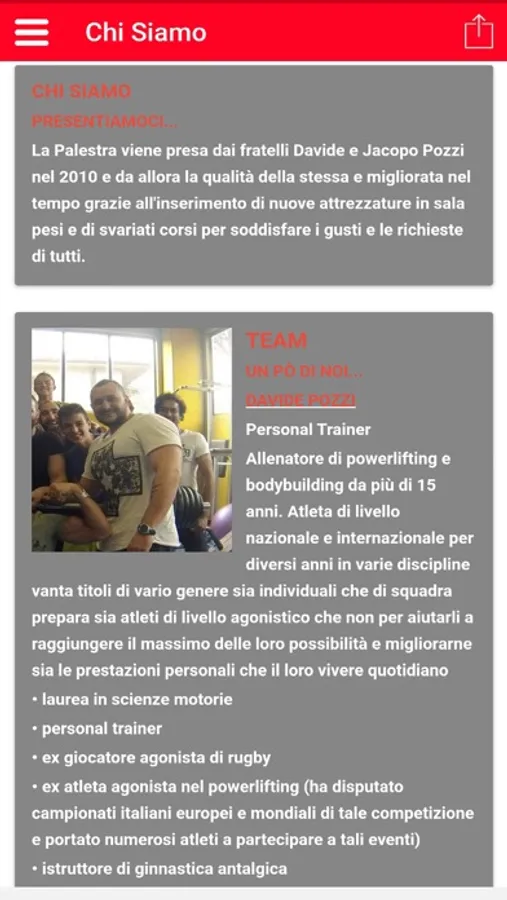 Chi Siamo

CHI SIAMO

PRESENTIAMOCI...

La Palestra viene presa dai fratelli Davide e Jacopo Pozzi nel 2010 e da allora la qualità della stessa e migliorata nel tempo grazie all'inserimento di nuove attrezzature in sala pesi e di svariati corsi per soddisfare i gusti e le richieste di tutti.

TEAM

UN PÒ DI NOI...

DAVIDE POZZI

Personal Trainer

Allenatore di powerlifting e bodybuilding da più di 15 anni. Atleta di livello nazionale e internazionale per diversi anni in varie discipline vanta titoli di vario genere sia individuali che di squadra prepara sia atleti di livello agonistico che non per aiutarli a raggiungere il massimo delle loro possibilità e migliorarne sia le prestazioni personali che il loro vivere quotidiano

• laurea in scienze motorie

• personal trainer

• ex giocatore agonista di rugby

• ex atleta agonista nel powerlifting (ha disputato campionati italiani europei e mondiali di tale competizione e portato numerosi atleti a partecipare a tali eventi)

• istruttore di ginnastica antalgica